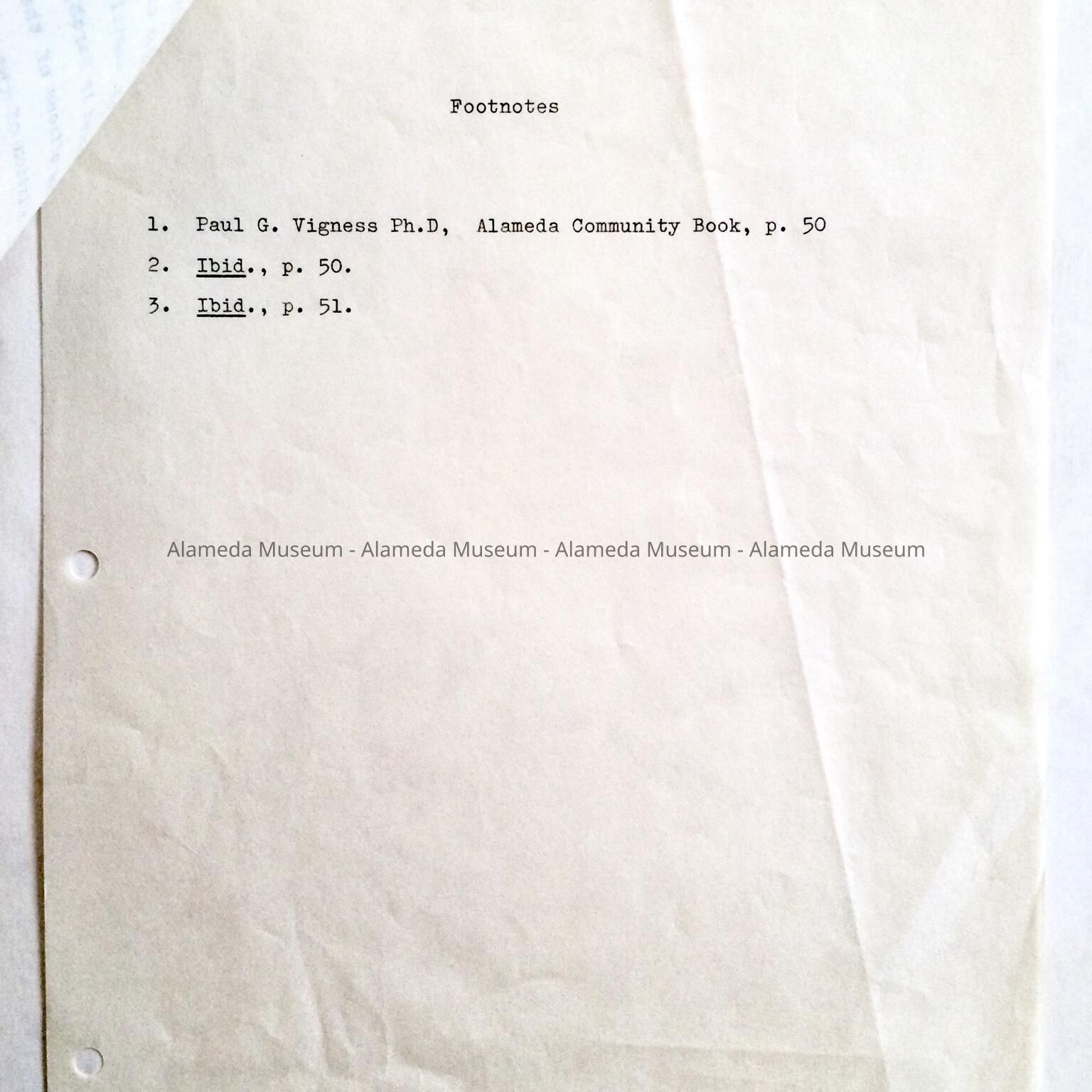 Footnotes

1. Paul G. Vigness Ph.D, Alameda Community Book, p. 50

2. Ibid., p. 50.

3. Ibid., p. 51.

Alameda Museum - Alameda Museum - Alameda Museum - Alameda Museum